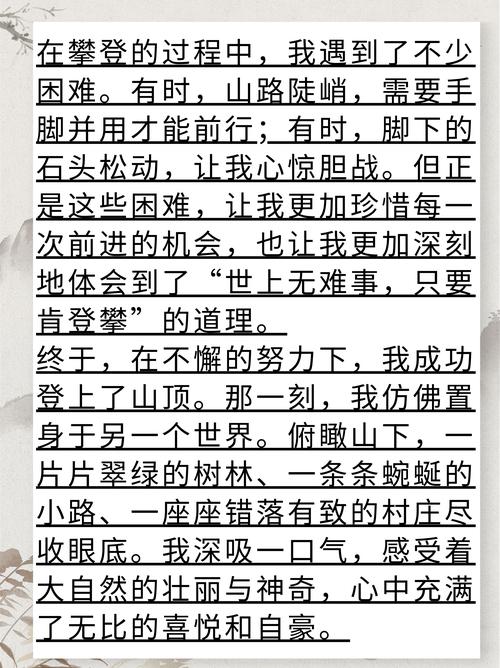 在攀登的过程中，我遇到了不少困难。有时，山路陡峭，需要手脚并用才能前行；有时，脚下的石头松动，让我心惊胆战。但正是这些困难，让我更加珍惜每一次前进的机会，也让我更加深刻地体会到了“世上无难事，只要肯登攀”的道理。

终于，在不懈的努力下，我成功登上了山顶。那一刻，我仿佛置身于另一个世界。俯瞰山下，一片片翠绿的树林、一条条蜿蜒的小路、一座座错落有致的村庄尽收眼底。我深吸一口气，感受着大自然的壮丽与神奇，心中充满了无比的喜悦和自豪。